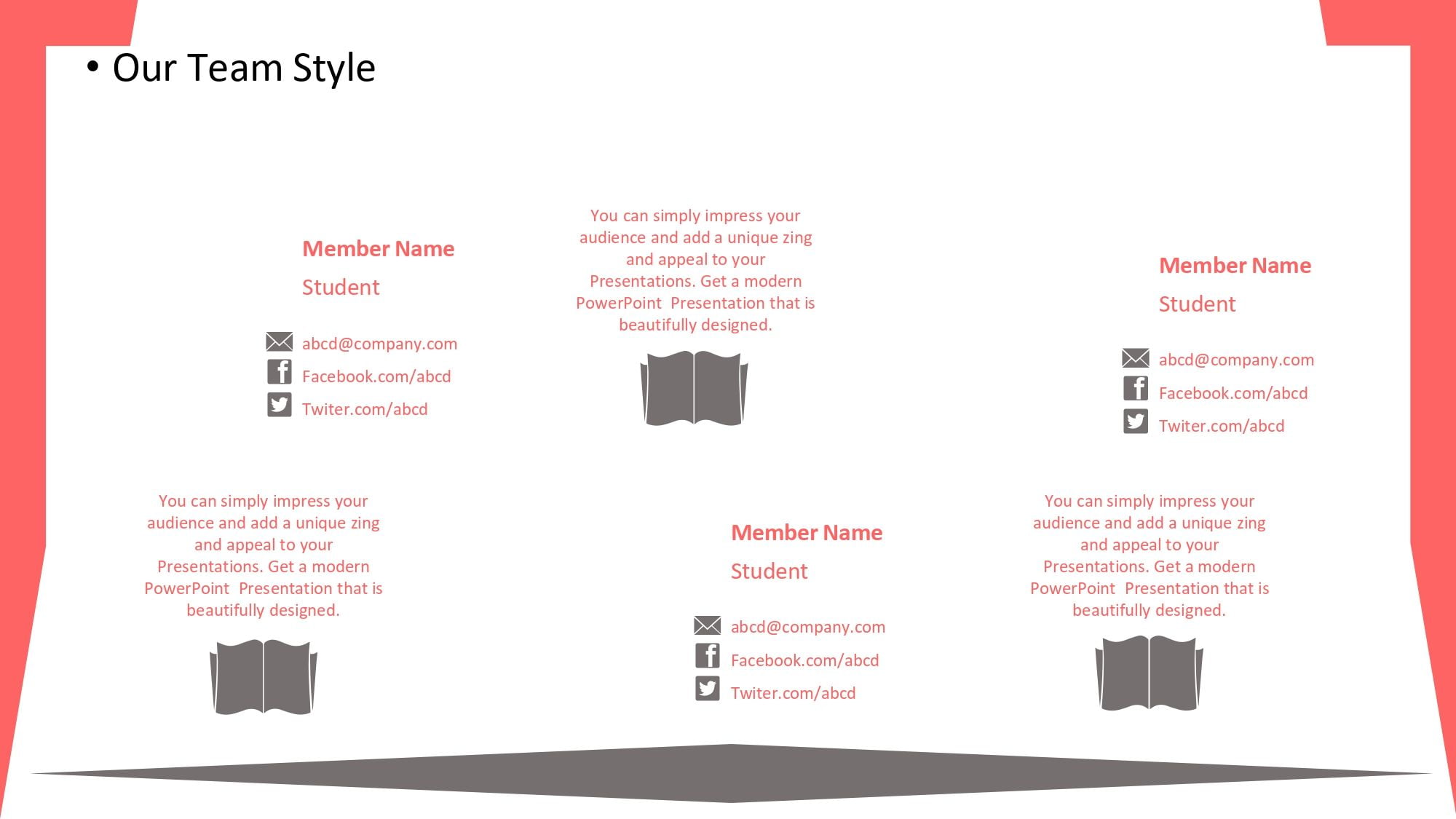 • Our Team Style

Member Name
Student

abcd@company.com
Facebook.com/abcd
Twiter.com/abcd

You can simply impress your audience and add a unique zing and appeal to your Presentations. Get a modern PowerPoint Presentation that is beautifully designed.

Member Name
Student

abcd@company.com
Facebook.com/abcd
Twiter.com/abcd

You can simply impress your audience and add a unique zing and appeal to your Presentations. Get a modern PowerPoint Presentation that is beautifully designed.

Member Name
Student

abcd@company.com
Facebook.com/abcd
Twiter.com/abcd

You can simply impress your audience and add a unique zing and appeal to your Presentations. Get a modern PowerPoint Presentation that is beautifully designed.